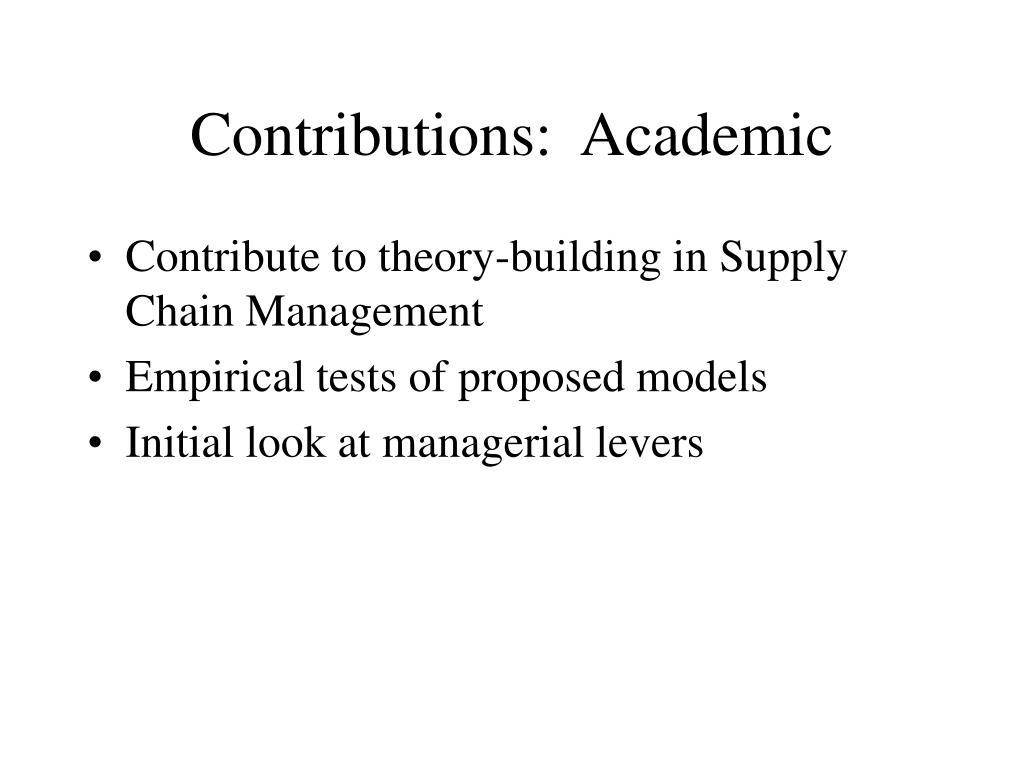 Contributions: Academic

• Contribute to theory-building in Supply Chain Management
• Empirical tests of proposed models
• Initial look at managerial levers